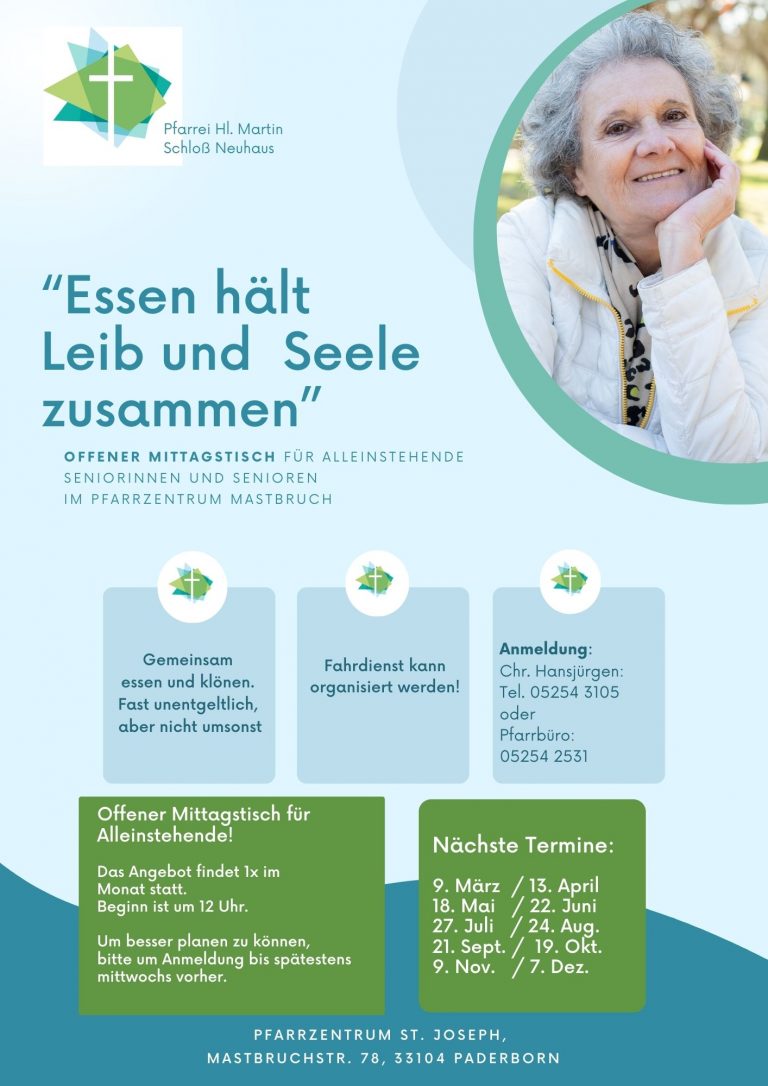 Pfarrei Hl. Martin
Schloß Neuhaus

"Essen hält Leib und Seele zusammen"

OFFENER MITTAGSTISCH FÜR ALLEINSTEHENDE SENIORINNEN UND SENIOREN IM PFARRZENTRUM MASTBRUCH

Gemeinsam essen und klönen. Fast unentgeltlich, aber nicht umsonst

Fahrdienst kann organisiert werden!

Anmeldung: Chr. Hansjürgen: Tel. 05254 3105 oder Pfarrbüro: 05254 2531

Offener Mittagstisch für Alleinstehende!

Das Angebot findet 1x im Monat statt. Beginn ist um 12 Uhr.

Um besser planen zu können, bitte um Anmeldung bis spätestens mittwochs vorher.

Nächste Termine:

9. März / 13. April
18. Mai / 22. Juni
27. Juli / 24. Aug.
21. Sept. / 19. Okt.
9. Nov. / 7. Dez.

PFARRZENTRUM ST. JOSEPH,
MASTBRUCHSTR. 78, 33104 PADERBORN